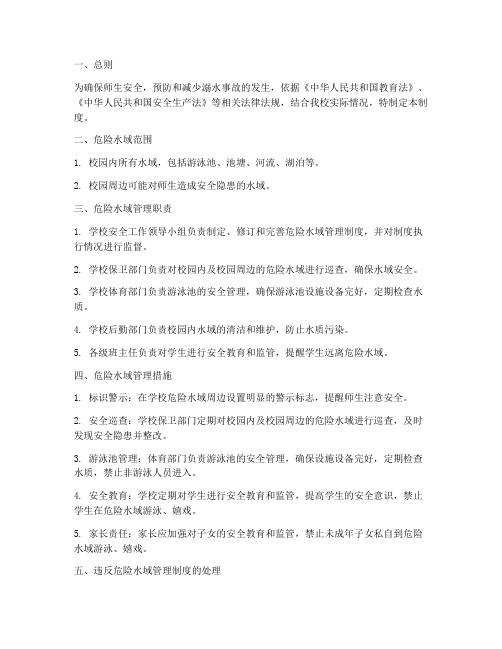 一、总则

为确保师生安全，预防和减少溺水事故的发生，依据《中华人民共和国教育法》、《中华人民共和国安全生产法》等相关法律法规，结合我校实际情况，特制定本制度。

二、危险水域范围

1. 校园内所有水域，包括游泳池、池塘、河流、湖泊等。

2. 校园周边可能对师生造成安全隐患的水域。

三、危险水域管理职责

1. 学校安全工作领导小组负责制定、修订和完善危险水域管理制度，并对制度执行情况进行监督。

2. 学校保卫部门负责对校园内及校园周边的危险水域进行巡查，确保水域安全。

3. 学校体育部门负责游泳池的安全管理，确保游泳池设施设备完好，定期检查水质。

4. 学校后勤部门负责校园内水域的清洁和维护，防止水质污染。

5. 各级班主任负责对学生进行安全教育和监管，提醒学生远离危险水域。

四、危险水域管理措施

1. 标识警示：在学校危险水域周边设置明显的警示标志，提醒师生注意安全。

2. 安全巡查：学校保卫部门定期对校园内及校园周边的危险水域进行巡查，及时发现安全隐患并整改。

3. 游泳池管理：体育部门负责游泳池的安全管理，确保设施设备完好，定期检查水质，禁止非游泳人员进入。

4. 安全教育：学校定期对学生进行安全教育和监管，提高学生的安全意识，禁止学生在危险水域游泳、嬉戏。

5. 家长责任：家长应加强对子女的安全教育和监管，禁止未成年子女私自到危险水域游泳、嬉戏。

五、违反危险水域管理制度的处理